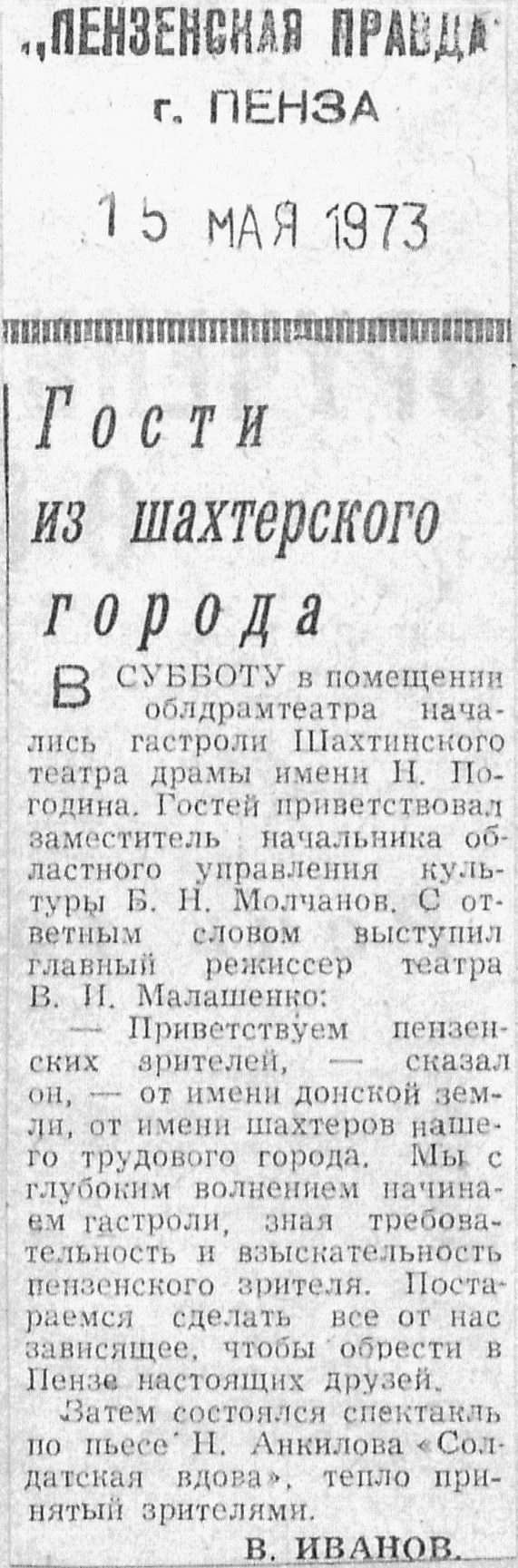 „ПЕНЗЕНСКАЯ ПРАВДА"
г. ПЕНЗА

15 МАЯ 1973

Гости из шахтерского города

В СУББОТУ в помещении облдрамтеатра начались гастроли Шахтинского театра драмы имени Н. Погодина. Гостей приветствовал заместитель начальника областного управления культуры Б. Н. Молчанов. С ответным словом выступил главный режиссер театра В. И. Малашенко:

— Приветствуем пензенских зрителей, — сказал он, — от имени донской земли, от имени шахтеров нашего трудового города. Мы с глубоким волнением начинаем гастроли, зная требовательность и взыскательность пензенского зрителя. Постараемся сделать все от нас зависящее, чтобы обрести в Пензе настоящих друзей.

Затем состоялся спектакль по пьесе Н. Анкилова «Солдатская вдова», тепло принятый зрителями.

В. ИВАНОВ.